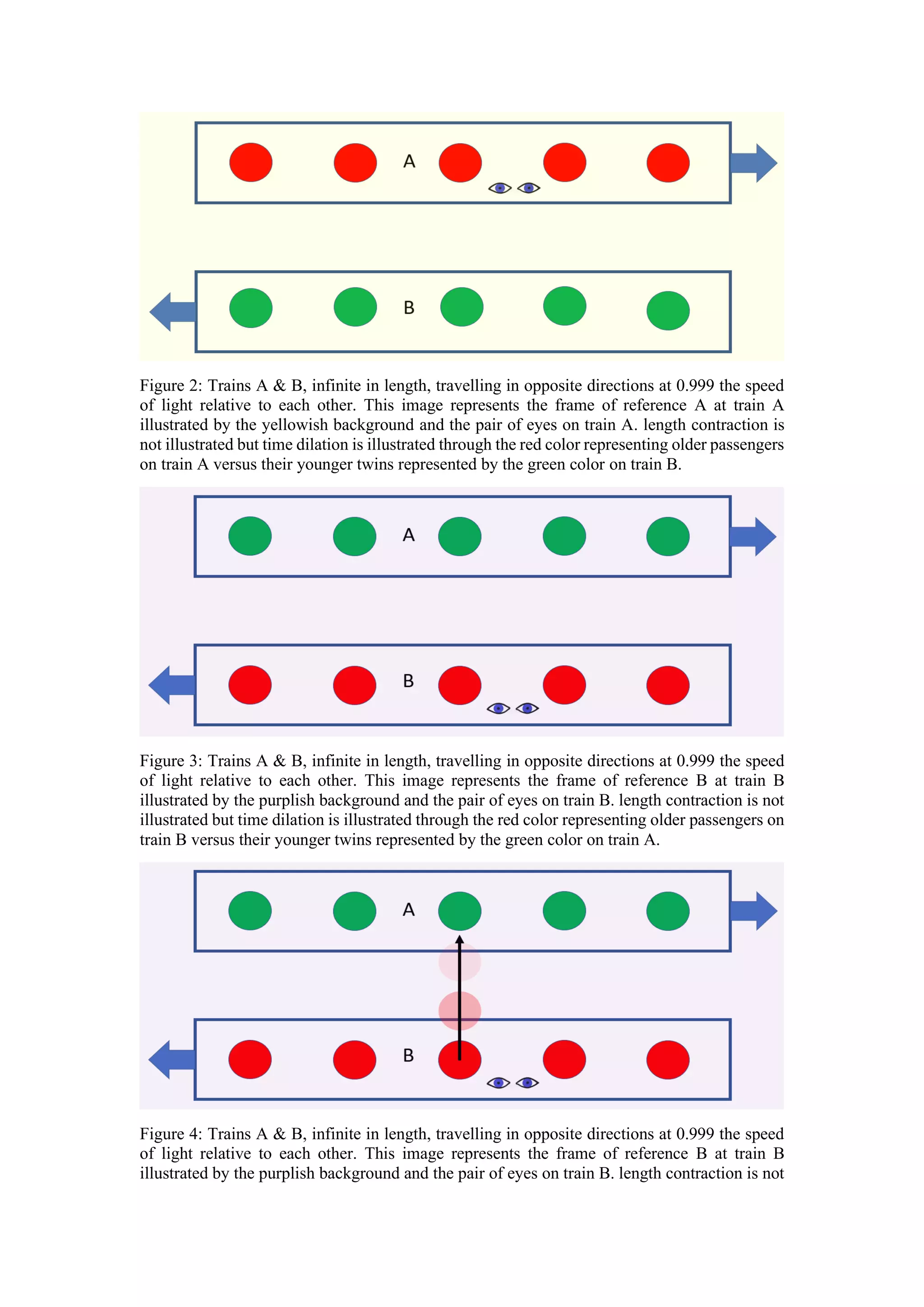 A

B

Figure 2: Trains A & B, infinite in length, travelling in opposite directions at 0.999 the speed of light relative to each other. This image represents the frame of reference A at train A illustrated by the yellowish background and the pair of eyes on train A. length contraction is not illustrated but time dilation is illustrated through the red color representing older passengers on train A versus their younger twins represented by the green color on train B.

A

B

Figure 3: Trains A & B, infinite in length, travelling in opposite directions at 0.999 the speed of light relative to each other. This image represents the frame of reference B at train B illustrated by the purplish background and the pair of eyes on train B. length contraction is not illustrated but time dilation is illustrated through the red color representing older passengers on train B versus their younger twins represented by the green color on train A.

A

B

Figure 4: Trains A & B, infinite in length, travelling in opposite directions at 0.999 the speed of light relative to each other. This image represents the frame of reference B at train B illustrated by the purplish background and the pair of eyes on train B. length contraction is not